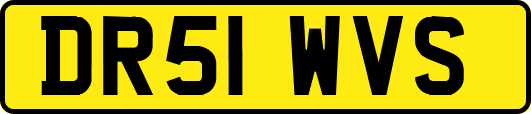 DR51 WVS